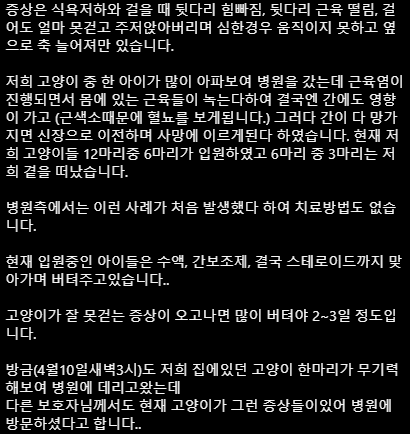 증상은 식욕저하와 걸을 때 뒷다리 힘빠짐, 뒷다리 근육 떨림, 걸어도 얼마 못걷고 주저앉아버리며 심한경우 움직이지 못하고 옆으로 축 늘어져만 있습니다.

저희 고양이 중 한 아이가 많이 아파보여 병원을 갔는데 근육염이 진행되면서 몸에 있는 근육들이 녹는다하여 결국엔 간에도 영향이 가고 (근색소때문에 혈뇨를 보게됩니다.) 그러다 간이 다 망가지면 신장으로 이전하며 사망에 이르게된다 하였습니다. 현재 저희 고양이들 12마리중 6마리가 입원하였고 6마리 중 3마리는 저희 곁을 떠났습니다.

병원측에서는 이런 사례가 처음 발생했다 하여 치료방법도 없습니다.

현재 입원중인 아이들은 수액, 간보조제, 결국 스테로이드까지 맞아가며 버텨주고있습니다..

고양이가 잘 못걷는 증상이 오고나면 많이 버텨야 2~3일 정도입니다.

방금(4월10일새벽3시)도 저희 집에있던 고양이 한마리가 무기력해보여 병원에 데리고왔는데
다른 보호자님께서도 현재 고양이가 그런 증상들이있어 병원에 방문하셨다고 합니다..